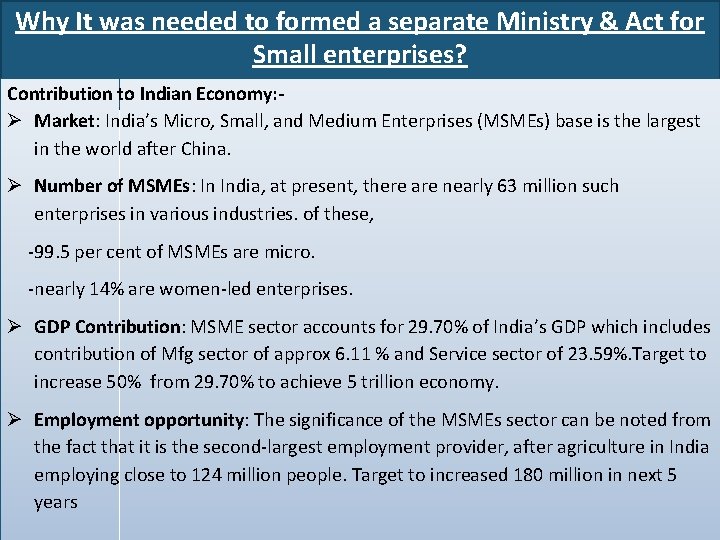 Why It was needed to formed a separate Ministry & Act for Small enterprises?

Contribution to Indian Economy:-

➢ Market: India's Micro, Small, and Medium Enterprises (MSMEs) base is the largest in the world after China.

➢ Number of MSMEs: In India, at present, there are nearly 63 million such enterprises in various industries. of these,

-99.5 per cent of MSMEs are micro.

-nearly 14% are women-led enterprises.

➢ GDP Contribution: MSME sector accounts for 29.70% of India's GDP which includes contribution of Mfg sector of approx 6.11 % and Service sector of 23.59%.Target to increase 50% from 29.70% to achieve 5 trillion economy.

➢ Employment opportunity: The significance of the MSMEs sector can be noted from the fact that it is the second-largest employment provider, after agriculture in India employing close to 124 million people. Target to increased 180 million in next 5 years